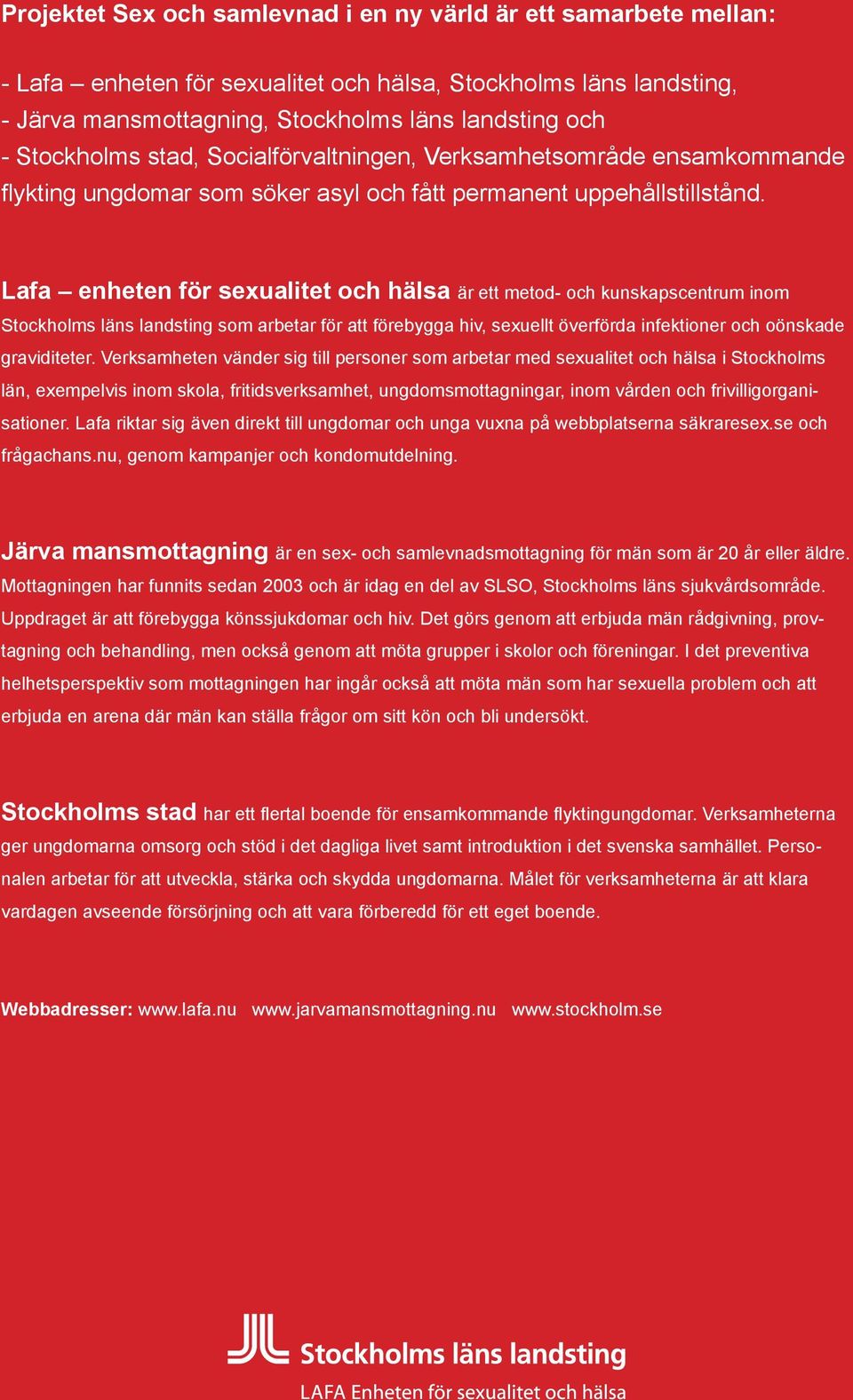 Projektet Sex och samlevnad i en ny värld är ett samarbete mellan:

- Lafa – enheten för sexualitet och hälsa, Stockholms läns landsting,
- Järva mansmottagning, Stockholms läns landsting och
- Stockholms stad, Socialförvaltningen, Verksamhetsområde ensamkommande flykting ungdomar som söker asyl och fått permanent uppehållstillstånd.

Lafa – enheten för sexualitet och hälsa är ett metod- och kunskapscentrum inom Stockholms läns landsting som arbetar för att förebygga hiv, sexuellt överförda infektioner och oönskade graviditeter. Verksamheten vänder sig till personer som arbetar med sexualitet och hälsa i Stockholms län, exempelvis inom skola, fritidsverksamhet, ungdomsmottagningar, inom vården och frivilligorganisationer. Lafa riktar sig även direkt till ungdomar och unga vuxna på webbplatserna säkraresex.se och frågachans.nu, genom kampanjer och kondomutdelning.

Järva mansmottagning är en sex- och samlevnadsmottagning för män som är 20 år eller äldre. Mottagningen har funnits sedan 2003 och är idag en del av SLSO, Stockholms läns sjukvårdsområde. Uppdraget är att förebygga könssjukdomar och hiv. Det görs genom att erbjuda män rådgivning, provtagning och behandling, men också genom att möta grupper i skolor och föreningar. I det preventiva helhetsperspektiv som mottagningen har ingår också att möta män som har sexuella problem och att erbjuda en arena där män kan ställa frågor om sitt kön och bli undersökt.

Stockholms stad har ett flertal boende för ensamkommande flyktingungdomar. Verksamheterna ger ungdomarna omsorg och stöd i det dagliga livet samt introduktion i det svenska samhället. Personalen arbetar för att utveckla, stärka och skydda ungdomarna. Målet för verksamheterna är att klara vardagen avseende försörjning och att vara förberedd för ett eget boende.

Webbadresser: www.lafa.nu www.jarvamansmottagning.nu www.stockholm.se

Stockholms läns landsting
LAFA Enheten för sexualitet och hälsa